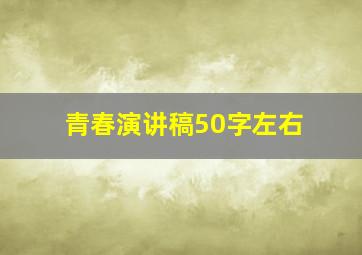 青春演讲稿50字左右